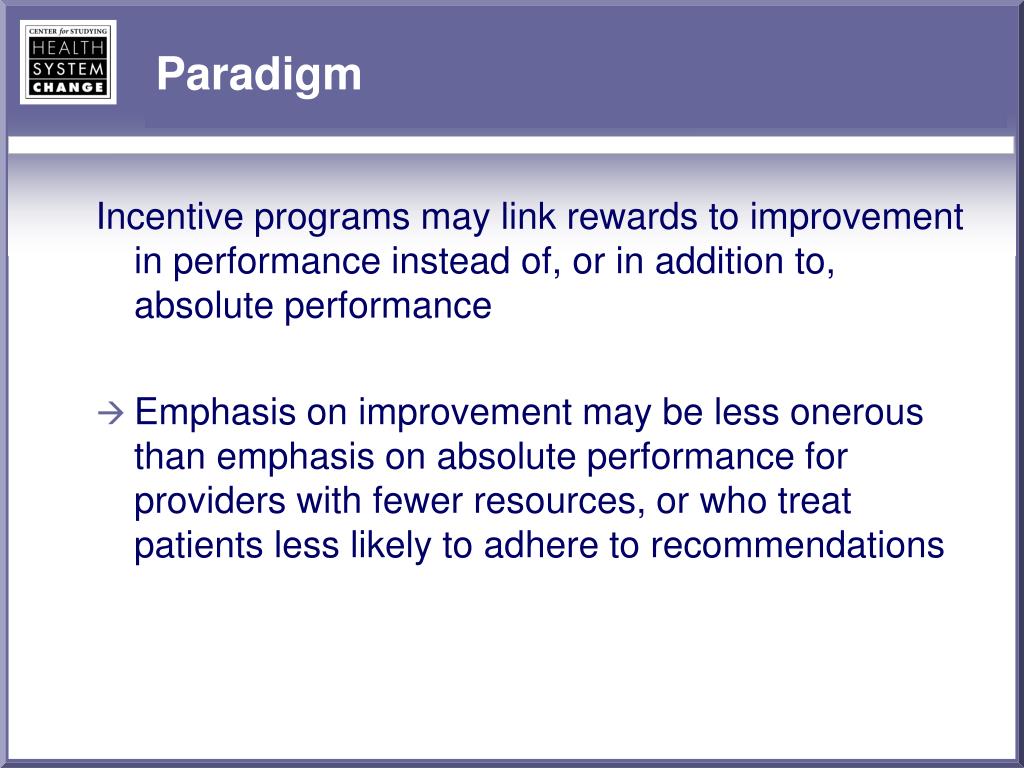 CENTER for STUDYING HEALTH SYSTEM CHANGE

Paradigm

Incentive programs may link rewards to improvement in performance instead of, or in addition to, absolute performance

→ Emphasis on improvement may be less onerous than emphasis on absolute performance for providers with fewer resources, or who treat patients less likely to adhere to recommendations